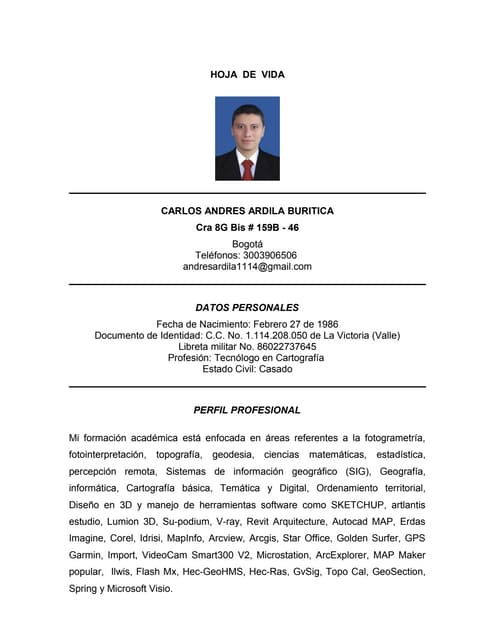 HOJA DE VIDA

CARLOS ANDRES ARDILA BURITICA
Cra 8G Bis # 159B - 46
Bogotá
Teléfonos: 3003906506
andresardila1114@gmail.com

DATOS PERSONALES

Fecha de Nacimiento: Febrero 27 de 1986
Documento de Identidad: C.C. No. 1.114.208.050 de La Victoria (Valle)
Libreta militar No. 86022737645
Profesión: Tecnólogo en Cartografía
Estado Civil: Casado

PERFIL PROFESIONAL

Mi formación académica está enfocada en áreas referentes a la fotogrametría, fotointerpretación, topografía, geodesia, ciencias matemáticas, estadística, percepción remota, Sistemas de información geográfico (SIG), Geografía, informática, Cartografía básica, Temática y Digital, Ordenamiento territorial, Diseño en 3D y manejo de herramientas software como SKETCHUP, artlantis estudio, Lumion 3D, Su-podium, V-ray, Revit Arquitecture, Autocad MAP, Erdas Imagine, Corel, Idrisi, MapInfo, Arcview, Arcgis, Star Office, Golden Surfer, GPS Garmin, Import, VideoCam Smart300 V2, Microstation, ArcExplorer, MAP Maker popular, Ilwis, Flash Mx, Hec-GeoHMS, Hec-Ras, GvSig, Topo Cal, GeoSection, Spring y Microsoft Visio.